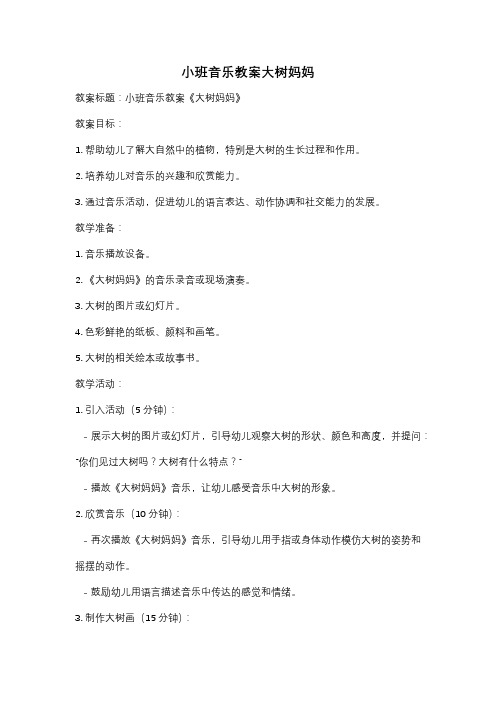 小班音乐教案大树妈妈

教案标题：小班音乐教案《大树妈妈》

教案目标：

1. 帮助幼儿了解大自然中的植物，特别是大树的生长过程和作用。

2. 培养幼儿对音乐的兴趣和欣赏能力。

3. 通过音乐活动，促进幼儿的语言表达、动作协调和社交能力的发展。

教学准备：

1. 音乐播放设备。

2. 《大树妈妈》的音乐录音或现场演奏。

3. 大树的图片或幻灯片。

4. 色彩鲜艳的纸板、颜料和画笔。

5. 大树的相关绘本或故事书。

教学活动：

1. 引入活动（5 分钟）：

- 展示大树的图片或幻灯片，引导幼儿观察大树的形状、颜色和高度，并提问："你们见过大树吗？大树有什么特点？"

- 播放《大树妈妈》音乐，让幼儿感受音乐中大树的形象。

2. 欣赏音乐（10 分钟）：

- 再次播放《大树妈妈》音乐，引导幼儿用手指或身体动作模仿大树的姿势和摇摆的动作。

- 鼓励幼儿用语言描述音乐中传达的感觉和情绪。

3. 制作大树画（15 分钟）：